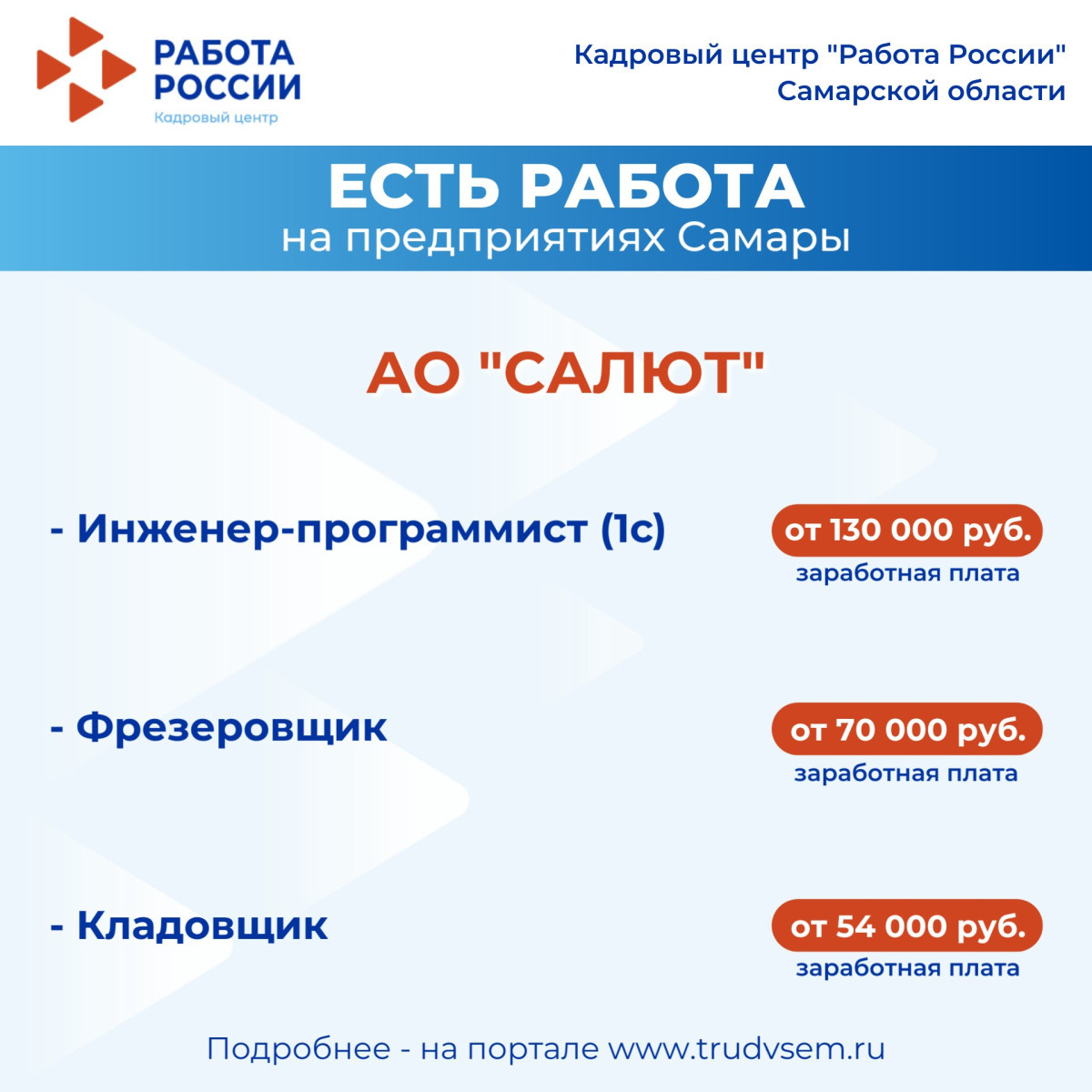 РАБОТА
РОССИИ
Кадровый центр

Кадровый центр "Работа России"
Самарской области

ЕСТЬ РАБОТА
на предприятиях Самары

АО "САЛЮТ"

- Инженер-программист (1с)

от 130 000 руб.
заработная плата

- Фрезеровщик

от 70 000 руб.
заработная плата

- Кладовщик

от 54 000 руб.
заработная плата

Подробнее - на портале www.trudvsem.ru